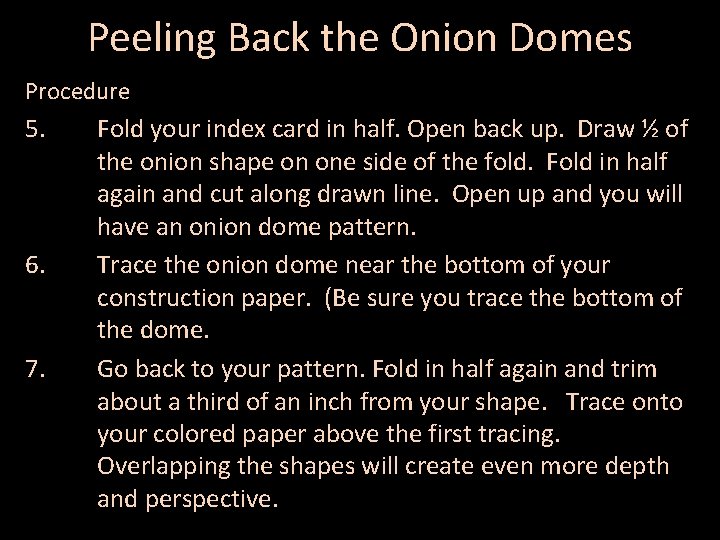 Peeling Back the Onion Domes

Procedure

5. Fold your index card in half. Open back up. Draw ½ of the onion shape on one side of the fold. Fold in half again and cut along drawn line. Open up and you will have an onion dome pattern.

6. Trace the onion dome near the bottom of your construction paper. (Be sure you trace the bottom of the dome.

7. Go back to your pattern. Fold in half again and trim about a third of an inch from your shape. Trace onto your colored paper above the first tracing. Overlapping the shapes will create even more depth and perspective.